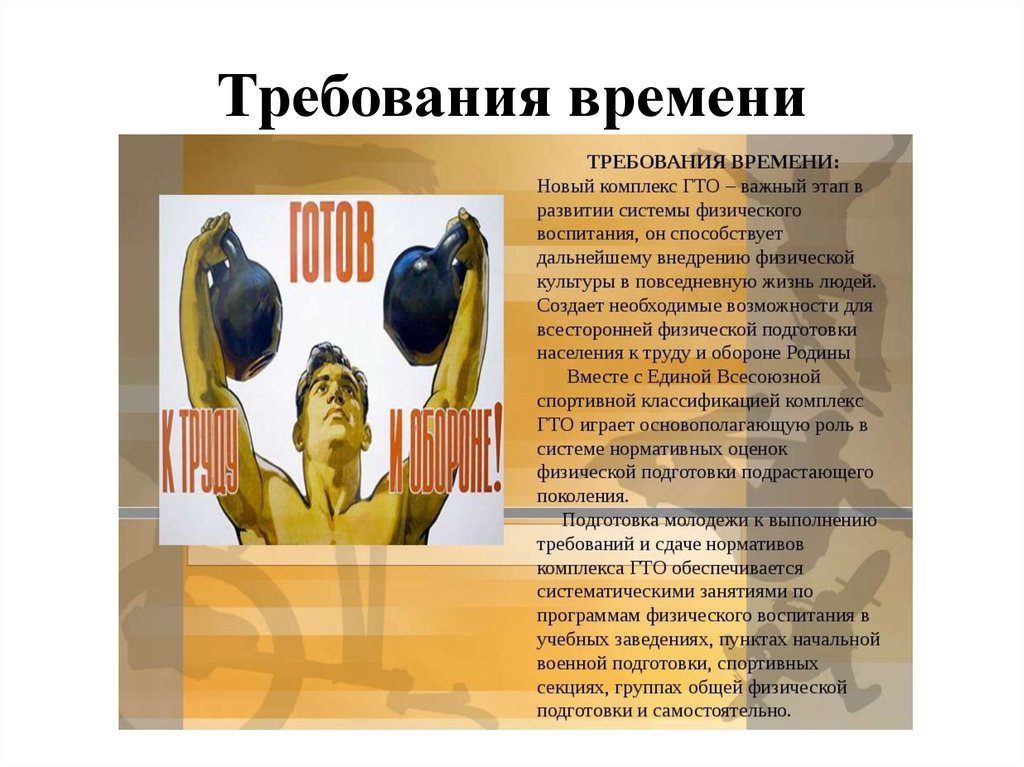 Требования времени

ГОТОВ

К ТРУДУ

И ОБОРОНЕ!

ТРЕБОВАНИЯ ВРЕМЕНИ:
Новый комплекс ГТО – важный этап в развитии системы физического воспитания, он способствует дальнейшему внедрению физической культуры в повседневную жизнь людей. Создает необходимые возможности для всесторонней физической подготовки населения к труду и обороне Родины

Вместе с Единой Всесоюзной спортивной классификацией комплекс ГТО играет основополагающую роль в системе нормативных оценок физической подготовки подрастающего поколения.

Подготовка молодежи к выполнению требований и сдаче нормативов комплекса ГТО обеспечивается систематическими занятиями по программам физического воспитания в учебных заведениях, пунктах начальной военной подготовки, спортивных секциях, группах общей физической подготовки и самостоятельно.